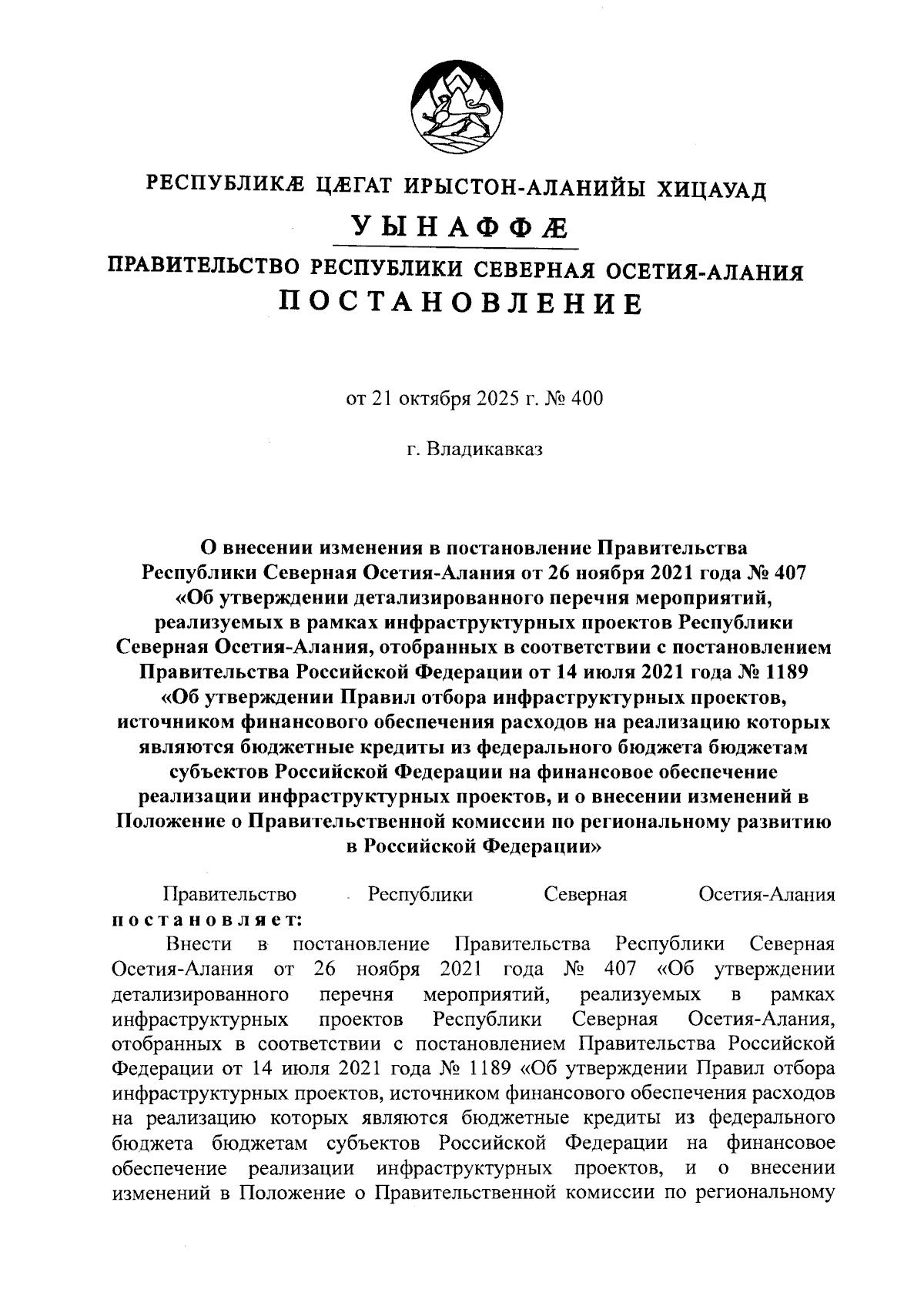 РЕСПУБЛИКÆ ЦÆГАТ ИРЫСТОН-АЛАНИЙЫ ХИЦАУАД

УЫНАФФÆ

ПРАВИТЕЛЬСТВО РЕСПУБЛИКИ СЕВЕРНАЯ ОСЕТИЯ-АЛАНИЯ

ПОСТАНОВЛЕНИЕ

от 21 октября 2025 г. № 400

г. Владикавказ

О внесении изменения в постановление Правительства Республики Северная Осетия-Алания от 26 ноября 2021 года № 407 «Об утверждении детализированного перечня мероприятий, реализуемых в рамках инфраструктурных проектов Республики Северная Осетия-Алания, отобранных в соответствии с постановлением Правительства Российской Федерации от 14 июля 2021 года № 1189 «Об утверждении Правил отбора инфраструктурных проектов, источником финансового обеспечения расходов на реализацию которых являются бюджетные кредиты из федерального бюджета бюджетам субъектов Российской Федерации на финансовое обеспечение реализации инфраструктурных проектов, и о внесении изменений в Положение о Правительственной комиссии по региональному развитию в Российской Федерации»

Правительство Республики Северная Осетия-Алания постановляет:

Внести в постановление Правительства Республики Северная Осетия-Алания от 26 ноября 2021 года № 407 «Об утверждении детализированного перечня мероприятий, реализуемых в рамках инфраструктурных проектов Республики Северная Осетия-Алания, отобранных в соответствии с постановлением Правительства Российской Федерации от 14 июля 2021 года № 1189 «Об утверждении Правил отбора инфраструктурных проектов, источником финансового обеспечения расходов на реализацию которых являются бюджетные кредиты из федерального бюджета бюджетам субъектов Российской Федерации на финансовое обеспечение реализации инфраструктурных проектов, и о внесении изменений в Положение о Правительственной комиссии по региональному